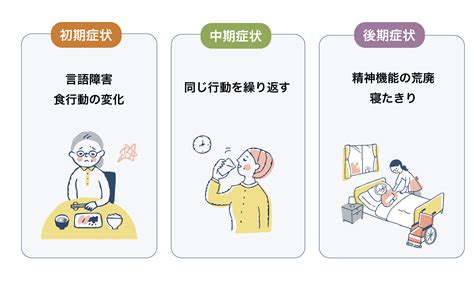 初期症状

言語障害
食行動の変化

中期症状

同じ行動を繰り返す

後期症状

精神機能の荒廃
寝たきり